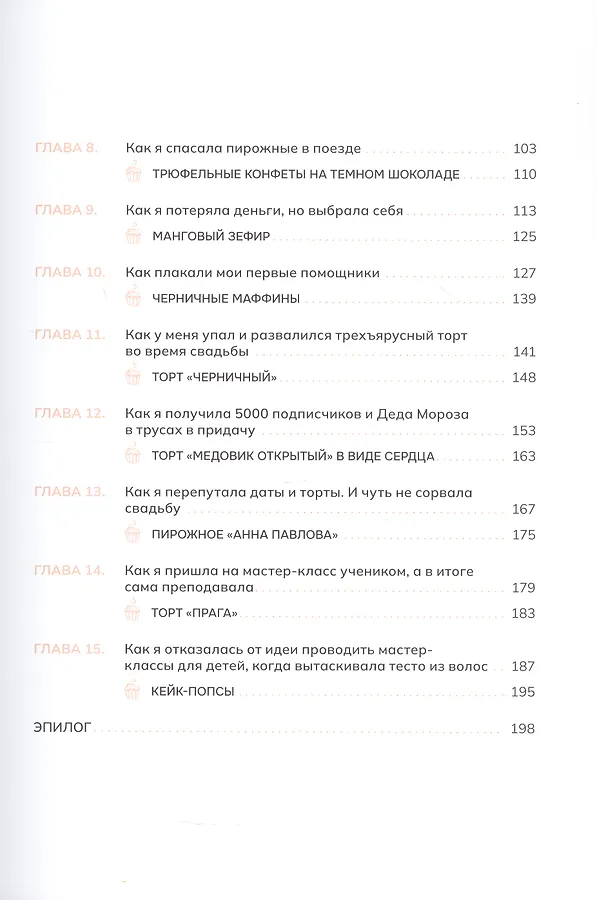 ГЛАВА 8. Как я спасала пирожные в поезде 103

ТРЮФЕЛЬНЫЕ КОНФЕТЫ НА ТЕМНОМ ШОКОЛАДЕ 110

ГЛАВА 9. Как я потеряла деньги, но выбрала себя 113

МАНГОВЫЙ ЗЕФИР 125

ГЛАВА 10. Как плакали мои первые помощники 127

ЧЕРНИЧНЫЕ МАФФИНЫ 139

ГЛАВА 11. Как у меня упал и развалился трехъярусный торт во время свадьбы 141

ТОРТ «ЧЕРНИЧНЫЙ» 148

ГЛАВА 12. Как я получила 5000 подписчиков и Деда Мороза в трусах в придачу 153

ТОРТ «МЕДОВИК ОТКРЫТЫЙ» В ВИДЕ СЕРДЦА 163

ГЛАВА 13. Как я перепутала даты и торты. И чуть не сорвала свадьбу 167

ПИРОЖНОЕ «АННА ПАВЛОВА» 175

ГЛАВА 14. Как я пришла на мастер-класс учеником, а в итоге сама преподавала 179

ТОРТ «ПРАГА» 183

ГЛАВА 15. Как я отказалась от идеи проводить мастер-классы для детей, когда вытаскивала тесто из волос 187

КЕЙК-ПОПСЫ 195

ЭПИЛОГ 198